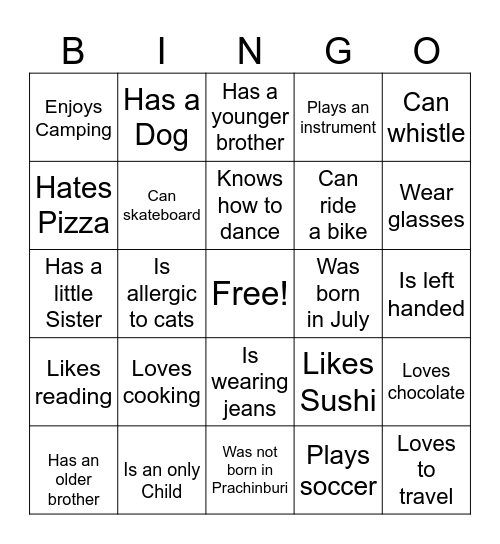 | B | I | N | G | O |
|---|---|---|---|---|
| Enjoys Camping | Has a Dog | Has a younger brother | Plays an instrument | Can whistle |
| Hates Pizza | Can skateboard | Knows how to dance | Can ride a bike | Wear glasses |
| Has a little Sister | Is allergic to cats | Free! | Was born in July | Is left handed |
| Likes reading | Loves cooking | Is wearing jeans | Likes Sushi | Loves chocolate |
| Has an older brother | Is an only Child | Was not born in Prachinburi | Plays soccer | Loves to travel |